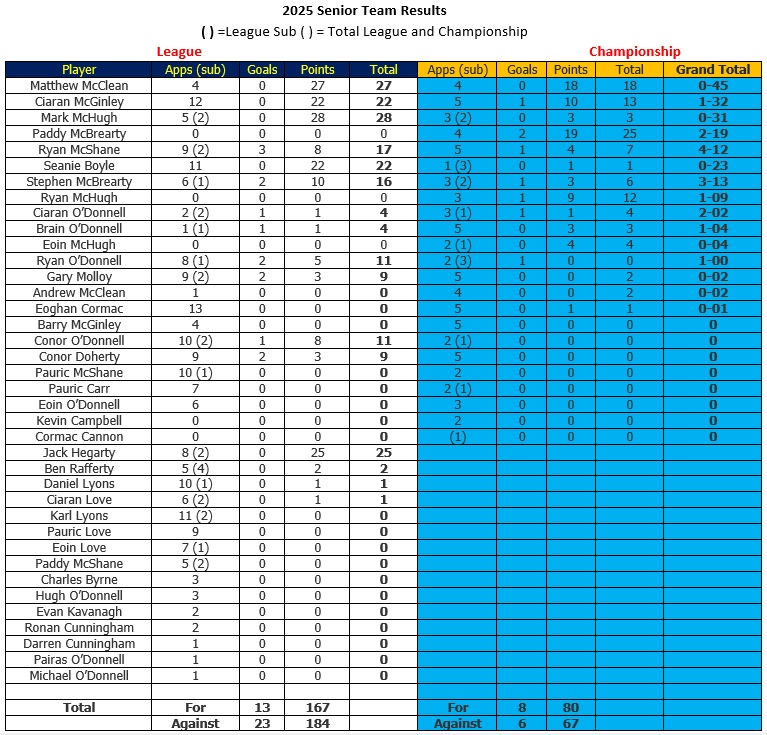 2025 Senior Team Results

( ) =League Sub ( ) = Total League and Championship

League

Championship

| Player | Apps (sub) | Goals | Points | Total | Apps (sub) | Goals | Points | Total | Grand Total |
|---|---|---|---|---|---|---|---|---|---|
| Matthew McClean | 4 | 0 | 27 | 27 | 4 | 0 | 18 | 18 | 0-45 |
| Ciaran McGinley | 12 | 0 | 22 | 22 | 5 | 1 | 10 | 13 | 1-32 |
| Mark McHugh | 5 (2) | 0 | 28 | 28 | 3 (2) | 0 | 3 | 3 | 0-31 |
| Paddy McBrearty | 0 | 0 | 0 | 0 | 4 | 2 | 19 | 25 | 2-19 |
| Ryan McShane | 9 (2) | 3 | 8 | 17 | 5 | 1 | 4 | 7 | 4-12 |
| Seanie Boyle | 11 | 0 | 22 | 22 | 1 (3) | 0 | 1 | 1 | 0-23 |
| Stephen McBrearty | 6 (1) | 2 | 10 | 16 | 3 (2) | 1 | 3 | 6 | 3-13 |
| Ryan McHugh | 0 | 0 | 0 | 0 | 3 | 1 | 9 | 12 | 1-09 |
| Ciaran O'Donnell | 2 (2) | 1 | 1 | 4 | 3 (1) | 1 | 1 | 4 | 2-02 |
| Brain O'Donnell | 1 (1) | 1 | 1 | 4 | 5 | 0 | 3 | 3 | 1-04 |
| Eoin McHugh | 0 | 0 | 0 | 0 | 2 (1) | 0 | 4 | 4 | 0-04 |
| Ryan O'Donnell | 8 (1) | 2 | 5 | 11 | 2 (3) | 1 | 0 | 0 | 1-00 |
| Gary Molloy | 9 (2) | 2 | 3 | 9 | 5 | 0 | 0 | 2 | 0-02 |
| Andrew McClean | 1 | 0 | 0 | 0 | 4 | 0 | 0 | 2 | 0-02 |
| Eoghan Cormac | 13 | 0 | 0 | 0 | 5 | 0 | 1 | 1 | 0-01 |
| Barry McGinley | 4 | 0 | 0 | 0 | 5 | 0 | 0 | 0 | 0 |
| Conor O'Donnell | 10 (2) | 1 | 8 | 11 | 2 (1) | 0 | 0 | 0 | 0 |
| Conor Doherty | 9 | 2 | 3 | 9 | 5 | 0 | 0 | 0 | 0 |
| Pauric McShane | 10 (1) | 0 | 0 | 0 | 2 | 0 | 0 | 0 | 0 |
| Pauric Carr | 7 | 0 | 0 | 0 | 2 (1) | 0 | 0 | 0 | 0 |
| Eoin O'Donnell | 6 | 0 | 0 | 0 | 3 | 0 | 0 | 0 | 0 |
| Kevin Campbell | 0 | 0 | 0 | 0 | 2 | 0 | 0 | 0 | 0 |
| Cormac Cannon | 0 | 0 | 0 | 0 | (1) | 0 | 0 | 0 | 0 |
| Jack Hegarty | 8 (2) | 0 | 25 | 25 | | | | | |
| Ben Rafferty | 5 (4) | 0 | 2 | 2 | | | | | |
| Daniel Lyons | 10 (1) | 0 | 1 | 1 | | | | | |
| Ciaran Love | 6 (2) | 0 | 1 | 1 | | | | | |
| Karl Lyons | 11 (2) | 0 | 0 | 0 | | | | | |
| Pauric Love | 9 | 0 | 0 | 0 | | | | | |
| Eoin Love | 7 (1) | 0 | 0 | 0 | | | | | |
| Paddy McShane | 5 (2) | 0 | 0 | 0 | | | | | |
| Charles Byrne | 3 | 0 | 0 | 0 | | | | | |
| Hugh O'Donnell | 3 | 0 | 0 | 0 | | | | | |
| Evan Kavanagh | 2 | 0 | 0 | 0 | | | | | |
| Ronan Cunningham | 2 | 0 | 0 | 0 | | | | | |
| Darren Cunningham | 1 | 0 | 0 | 0 | | | | | |
| Pairas O'Donnell | 1 | 0 | 0 | 0 | | | | | |
| Michael O'Donnell | 1 | 0 | 0 | 0 | | | | | |
| | | | | | | | | | |
| Total | For | 13 | 167 | | For | 8 | 80 | | |
| | Against | 23 | 184 | | Against | 6 | 67 | | |